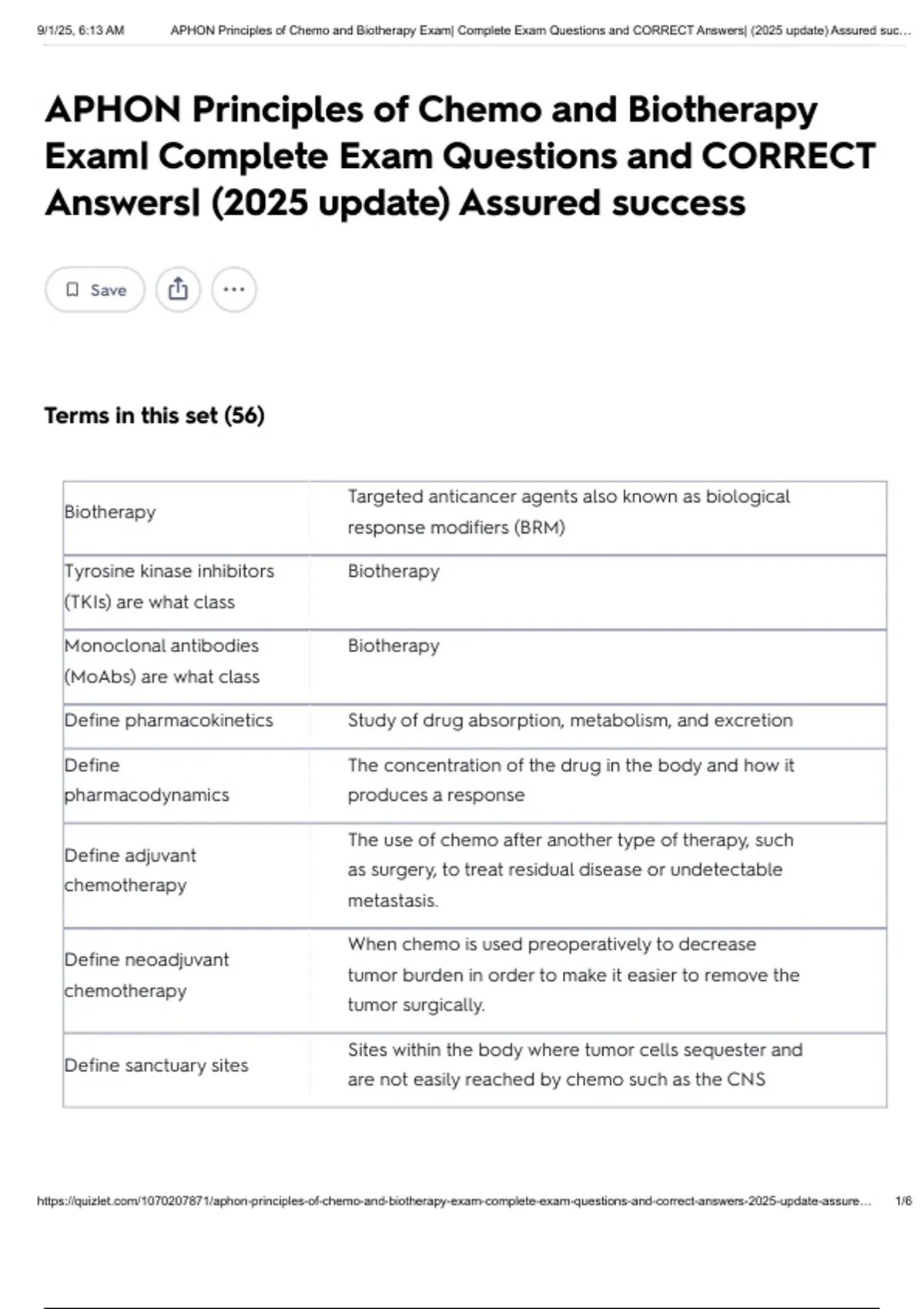 9/1/25, 6:13 AM APHON Principles of Chemo and Biotherapy Exam| Complete Exam Questions and CORRECT Answers| (2025 update) Assured suc...

APHON Principles of Chemo and Biotherapy Exam| Complete Exam Questions and CORRECT Answers| (2025 update) Assured success

Save

Terms in this set (56)

| | |
|---|---|
| Biotherapy | Targeted anticancer agents also known as biological response modifiers (BRM) |
| Tyrosine kinase inhibitors (TKIs) are what class | Biotherapy |
| Monoclonal antibodies (MoAbs) are what class | Biotherapy |
| Define pharmacokinetics | Study of drug absorption, metabolism, and excretion |
| Define pharmacodynamics | The concentration of the drug in the body and how it produces a response |
| Define adjuvant chemotherapy | The use of chemo after another type of therapy, such as surgery, to treat residual disease or undetectable metastasis. |
| Define neoadjuvant chemotherapy | When chemo is used preoperatively to decrease tumor burden in order to make it easier to remove the tumor surgically. |
| Define sanctuary sites | Sites within the body where tumor cells sequester and are not easily reached by chemo such as the CNS |

https://quizlet.com/1070207871/aphon-principles-of-chemo-and-biotherapy-exam-complete-exam-questions-and-correct-answers-2025-update-assure... 1/6